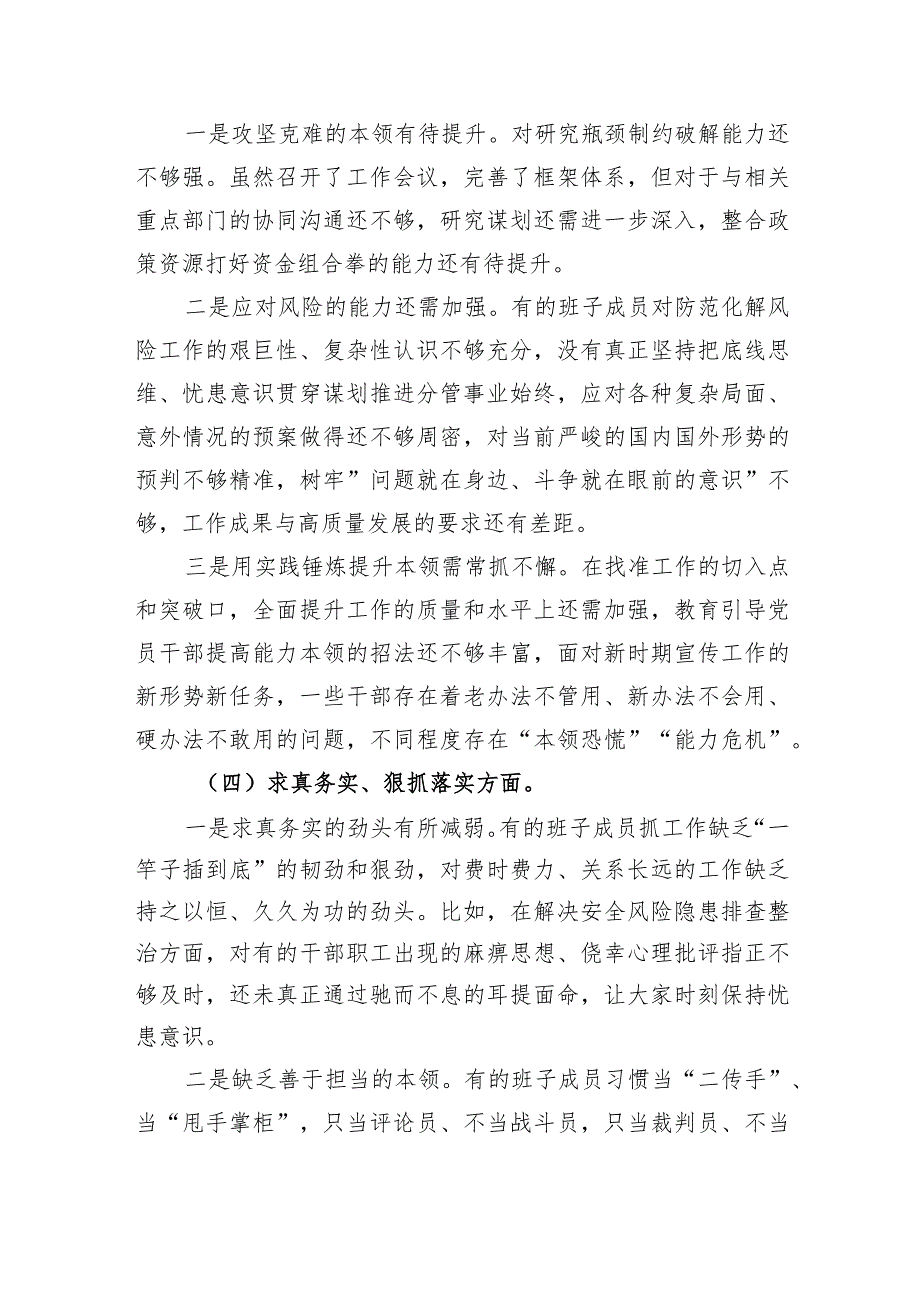 一是攻坚克难的本领有待提升。对研究瓶颈制约破解能力还不够强。虽然召开了工作会议，完善了框架体系，但对于与相关重点部门的协同沟通还不够，研究谋划还需进一步深入，整合政策资源打好资金组合拳的能力还有待提升。

二是应对风险的能力还需加强。有的班子成员对防范化解风险工作的艰巨性、复杂性认识不够充分，没有真正坚持把底线思维、忧患意识贯穿谋划推进分管事业始终，应对各种复杂局面、意外情况的预案做得还不够周密，对当前严峻的国内国外形势的预判不够精准，树牢”问题就在身边、斗争就在眼前的意识”不够，工作成果与高质量发展的要求还有差距。

三是用实践锤炼提升本领需常抓不懈。在找准工作的切入点和突破口，全面提升工作的质量和水平上还需加强，教育引导党员干部提高能力本领的招法还不够丰富，面对新时期宣传工作的新形势新任务，一些干部存在着老办法不管用、新办法不会用、硬办法不敢用的问题，不同程度存在“本领恐慌”“能力危机”。

（四）求真务实、狠抓落实方面。

一是求真务实的劲头有所减弱。有的班子成员抓工作缺乏“一竿子插到底”的韧劲和狠劲，对费时费力、关系长远的工作缺乏持之以恒、久久为功的劲头。比如，在解决安全风险隐患排查整治方面，对有的干部职工出现的麻痹思想、侥幸心理批评指正不够及时，还未真正通过驰而不息的耳提面命，让大家时刻保持忧患意识。

二是缺乏善于担当的本领。有的班子成员习惯当“二传手”、当“甩手掌柜”，只当评论员、不当战斗员，只当裁判员、不当